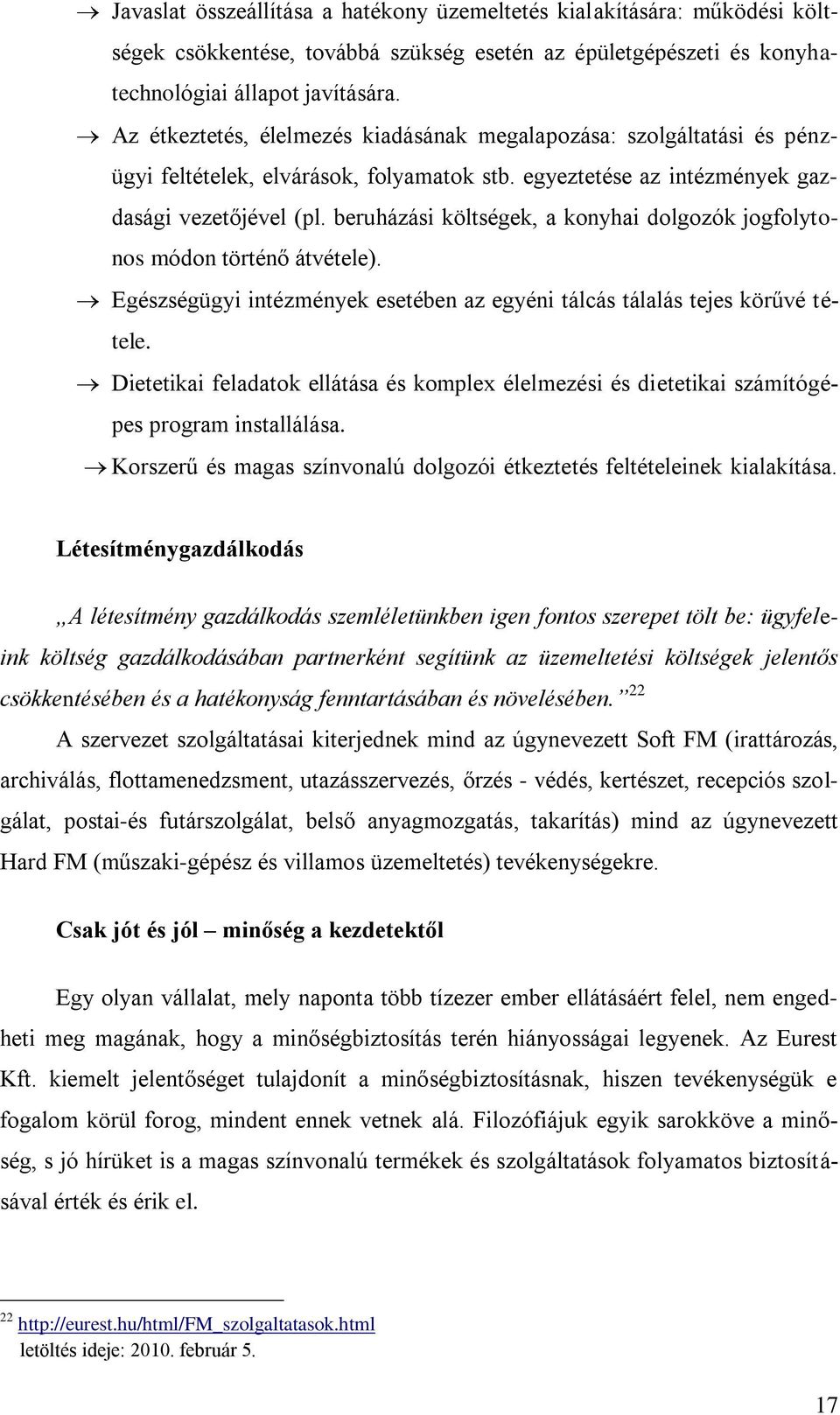 → Javaslat összeállítása a hatékony üzemeltetés kialakítására: működési költségek csökkentése, továbbá szükség esetén az épületgépészeti és konyhatechnológiai állapot javítására.

→ Az étkeztetés, élelmezés kiadásának megalapozása: szolgáltatási és pénzügyi feltételek, elvárások, folyamatok stb. egyeztetése az intézmények gazdasági vezetőjével (pl. beruházási költségek, a konyhai dolgozók jogfolytonos módon történő átvétele).

→ Egészségügyi intézmények esetében az egyéni tálcás tálalás tejes körűvé tétele.

→ Dietetikai feladatok ellátása és komplex élelmezési és dietetikai számítógépes program installálása.

→ Korszerű és magas színvonalú dolgozói étkeztetés feltételeinek kialakítása.

Létesítménygazdálkodás

„A létesítmény gazdálkodás szemléletünkben igen fontos szerepet tölt be: ügyfeleink költség gazdálkodásában partnerként segítünk az üzemeltetési költségek jelentős csökkentésében és a hatékonyság fenntartásában és növelésében.”$^{22}$

A szervezet szolgáltatásai kiterjednek mind az úgynevezett Soft FM (irattározás, archiválás, flottamenedzsment, utazásszervezés, őrzés - védés, kertészet, recepciós szolgálat, postai-és futárszolgálat, belső anyagmozgatás, takarítás) mind az úgynevezett Hard FM (műszaki-gépész és villamos üzemeltetés) tevékenységekre.

Csak jót és jól – minőség a kezdetektől

Egy olyan vállalat, mely naponta több tízezer ember ellátásáért felel, nem engedheti meg magának, hogy a minőségbiztosítás terén hiányosságai legyenek. Az Eurest Kft. kiemelt jelentőséget tulajdonít a minőségbiztosításnak, hiszen tevékenységük e fogalom körül forog, mindent ennek vetnek alá. Filozófiájuk egyik sarokköve a minőség, s jó hírüket is a magas színvonalú termékek és szolgáltatások folyamatos biztosításával érték és érik el.

$^{22}$ http://eurest.hu/html/FM_szolgaltatasok.html
letöltés ideje: 2010. február 5.

17